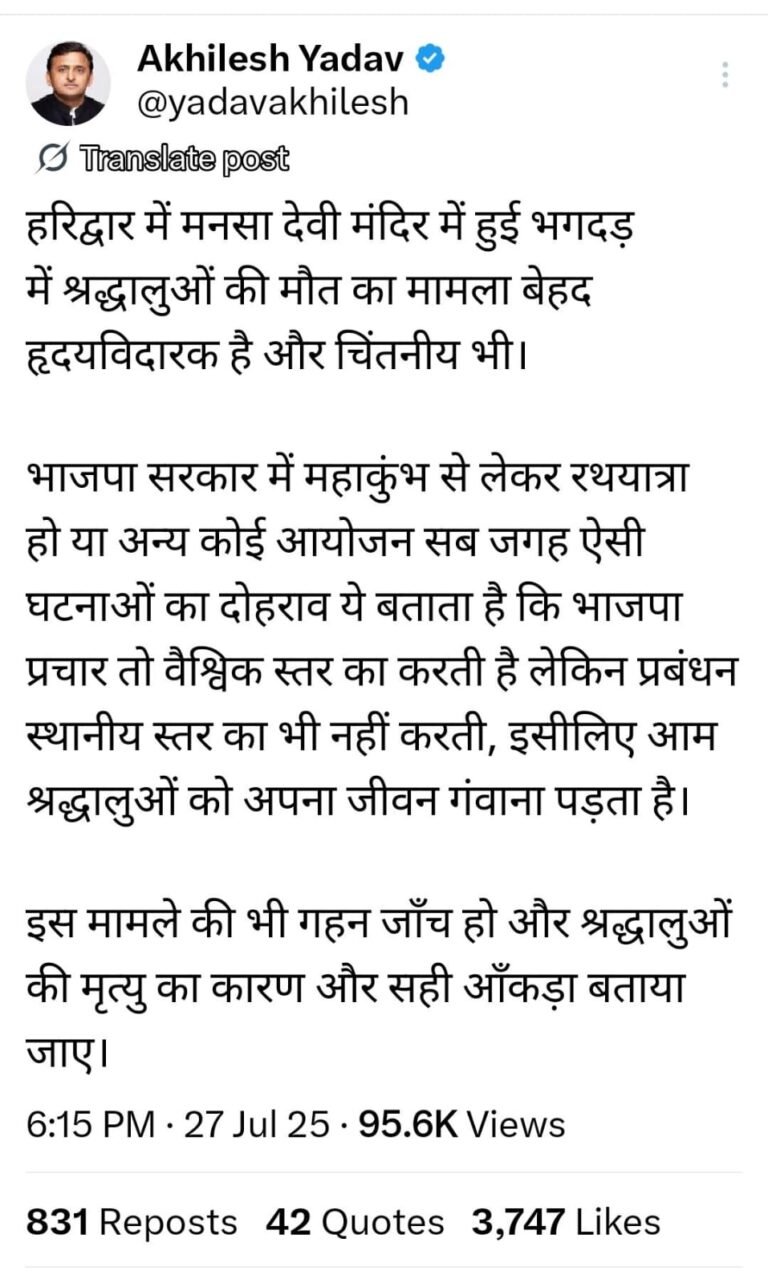 Akhilesh Yadav
@yadavakhilesh

Translate post

हरिद्वार में मनसा देवी मंदिर में हुई भगदड़ में श्रद्धालुओं की मौत का मामला बेहद हृदयविदारक है और चिंतनीय भी।

भाजपा सरकार में महाकुंभ से लेकर रथयात्रा हो या अन्य कोई आयोजन सब जगह ऐसी घटनाओं का दोहराव ये बताता है कि भाजपा प्रचार तो वैश्विक स्तर का करती है लेकिन प्रबंधन स्थानीय स्तर का भी नहीं करती, इसीलिए आम श्रद्धालुओं को अपना जीवन गंवाना पड़ता है।

इस मामले की भी गहन जाँच हो और श्रद्धालुओं की मृत्यु का कारण और सही आँकड़ा बताया जाए।

6:15 PM · 27 Jul 25 · 95.6K Views

831 Reposts 42 Quotes 3,747 Likes